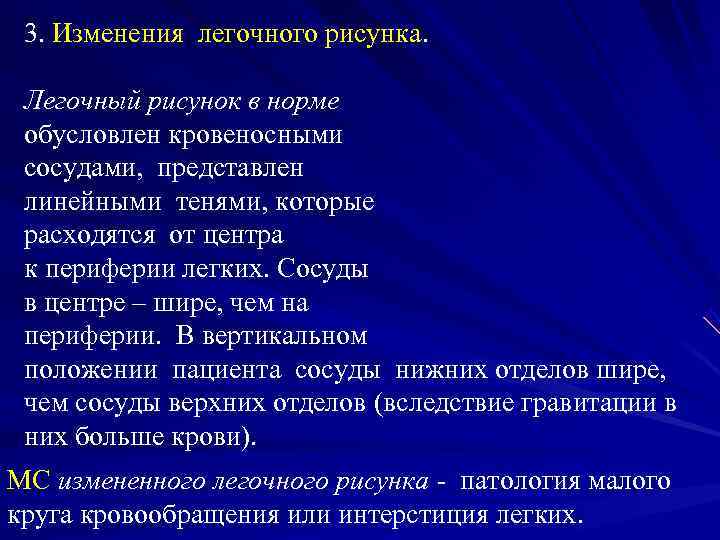 3. Изменения легочного рисунка.

Легочный рисунок в норме обусловлен кровеносными сосудами, представлен линейными тенями, которые расходятся от центра к периферии легких. Сосуды в центре – шире, чем на периферии. В вертикальном положении пациента сосуды нижних отделов шире, чем сосуды верхних отделов (вследствие гравитации в них больше крови).

МС измененного легочного рисунка - патология малого круга кровообращения или интерстиция легких.